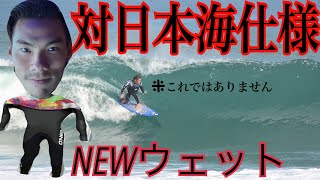 対日本海仕様

※これではありません

NEWウェット